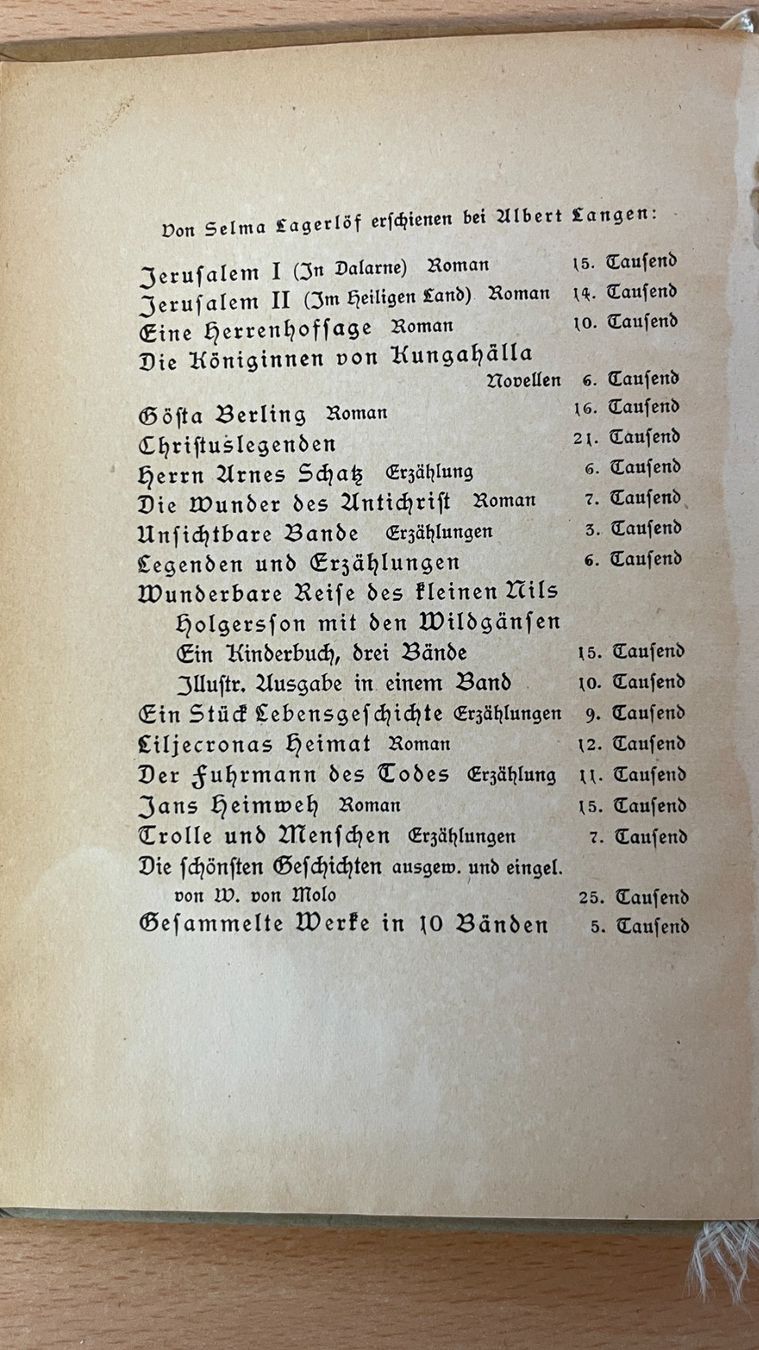 Von Selma Lagerlöf erschienen bei Albert Langen:

Jerusalem I (In Dalarne) Roman 15. Tausend
Jerusalem II (Im Heiligen Land) Roman 14. Tausend
Eine Herrenhofsage Roman 10. Tausend
Die Königinnen von Kungahälla
Novellen 6. Tausend
Gösta Berling Roman 16. Tausend
Christuslegenden 21. Tausend
Herrn Arnes Schatz Erzählung 6. Tausend
Die Wunder des Antichrist Roman 7. Tausend
Unsichtbare Bande Erzählungen 3. Tausend
Legenden und Erzählungen 6. Tausend
Wunderbare Reise des kleinen Nils
Holgersson mit den Wildgänsen
Ein Kinderbuch, drei Bände 15. Tausend
Illustr. Ausgabe in einem Band 10. Tausend
Ein Stück Lebensgeschichte Erzählungen 9. Tausend
Liljecronas Heimat Roman 12. Tausend
Der Fuhrmann des Todes Erzählung 11. Tausend
Jans Heimweh Roman 15. Tausend
Trolle und Menschen Erzählungen 7. Tausend
Die schönsten Geschichten ausgew. und eingel.
von W. von Molo 25. Tausend
Gesammelte Werke in 10 Bänden 5. Tausend